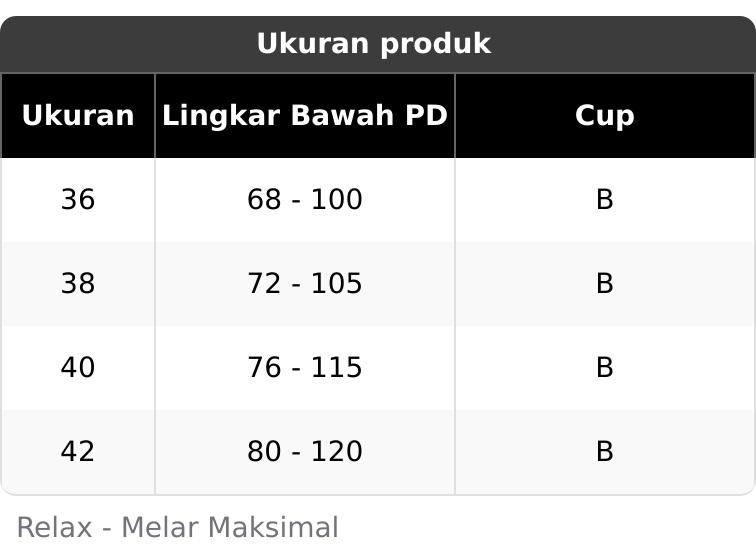 Ukuran produk

| Ukuran | Lingkar Bawah PD | Cup |
|---|---|---|
| 36 | 68 - 100 | B |
| 38 | 72 - 105 | B |
| 40 | 76 - 115 | B |
| 42 | 80 - 120 | B |

Relax - Melar Maksimal